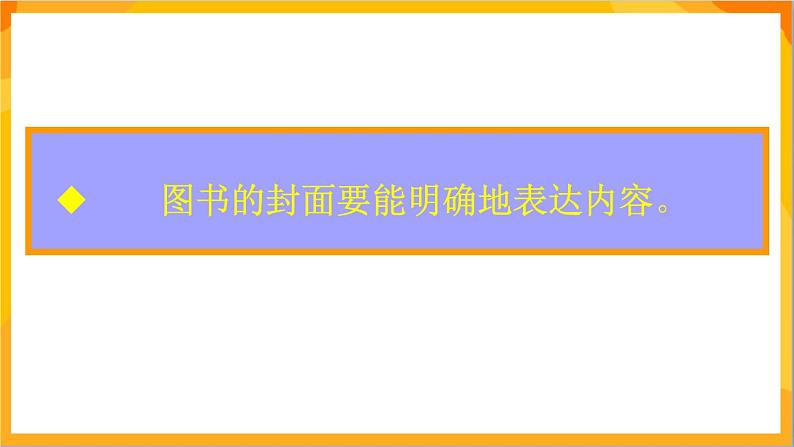 ◆ 图书的封面要能明确地表达内容。